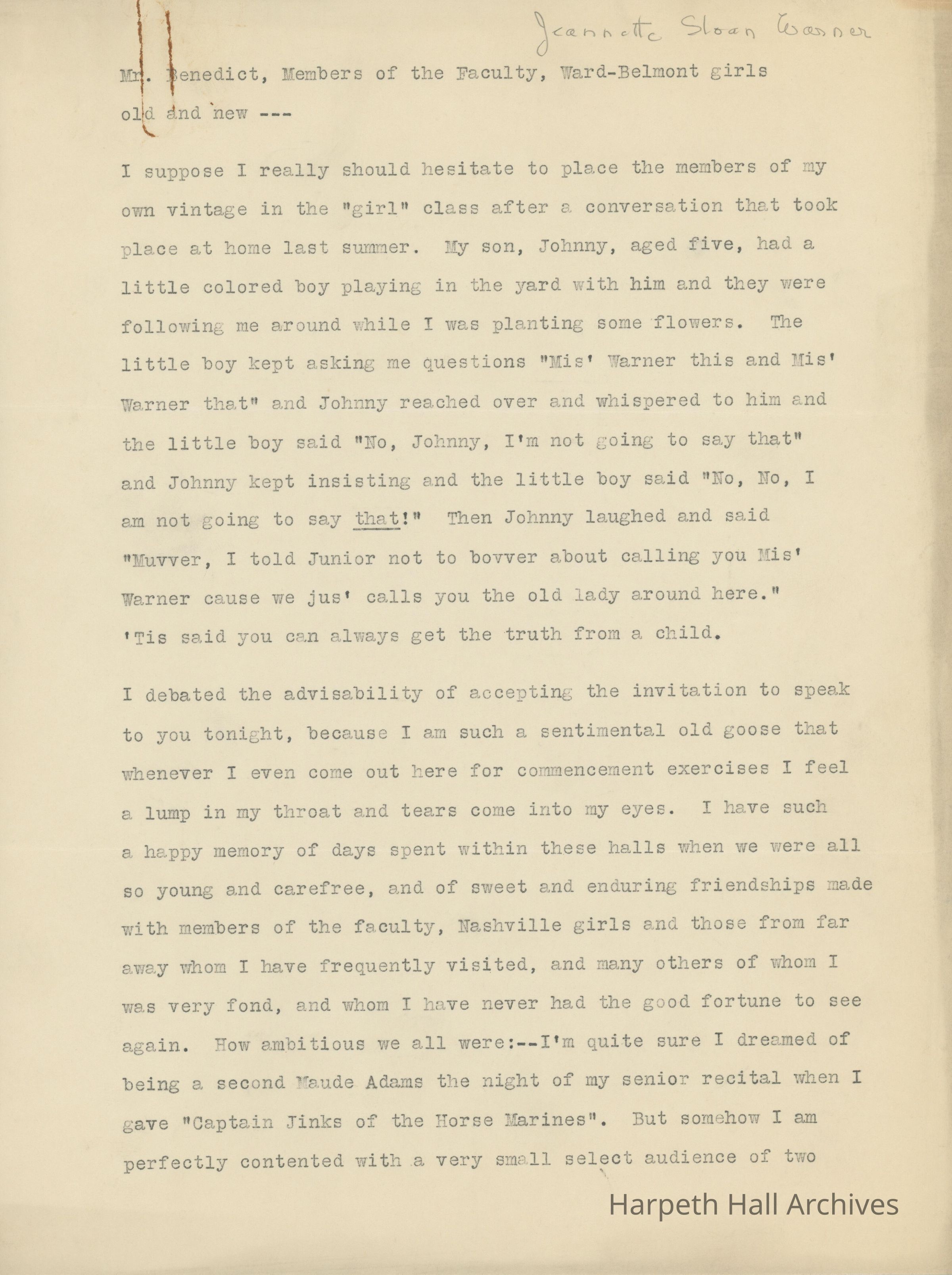 Jeannette Sloan Warner

Mr. Benedict, Members of the Faculty, Ward-Belmont girls old and new ---

I suppose I really should hesitate to place the members of my own vintage in the "girl" class after a conversation that took place at home last summer. My son, Johnny, aged five, had a little colored boy playing in the yard with him and they were following me around while I was planting some flowers. The little boy kept asking me questions "Mis' Warner this and Mis' Warner that" and Johnny reached over and whispered to him and the little boy said "No, Johnny, I'm not going to say that" and Johnny kept insisting and the little boy said "No, No, I am not going to say that!" Then Johnny laughed and said "Muvver, I told Junior not to bovver about calling you Mis' Warner cause we jus' calls you the old lady around here." 'Tis said you can always get the truth from a child.

I debated the advisability of accepting the invitation to speak to you tonight, because I am such a sentimental old goose that whenever I even come out here for commencement exercises I feel a lump in my throat and tears come into my eyes. I have such a happy memory of days spent within these halls when we were all so young and carefree, and of sweet and enduring friendships made with members of the faculty, Nashville girls and those from far away whom I have frequently visited, and many others of whom I was very fond, and whom I have never had the good fortune to see again. How ambitious we all were:--I'm quite sure I dreamed of being a second Maude Adams the night of my senior recital when I gave "Captain Jinks of the Horse Marines". But somehow I am perfectly contented with a very small select audience of two

Harpeth Hall Archives